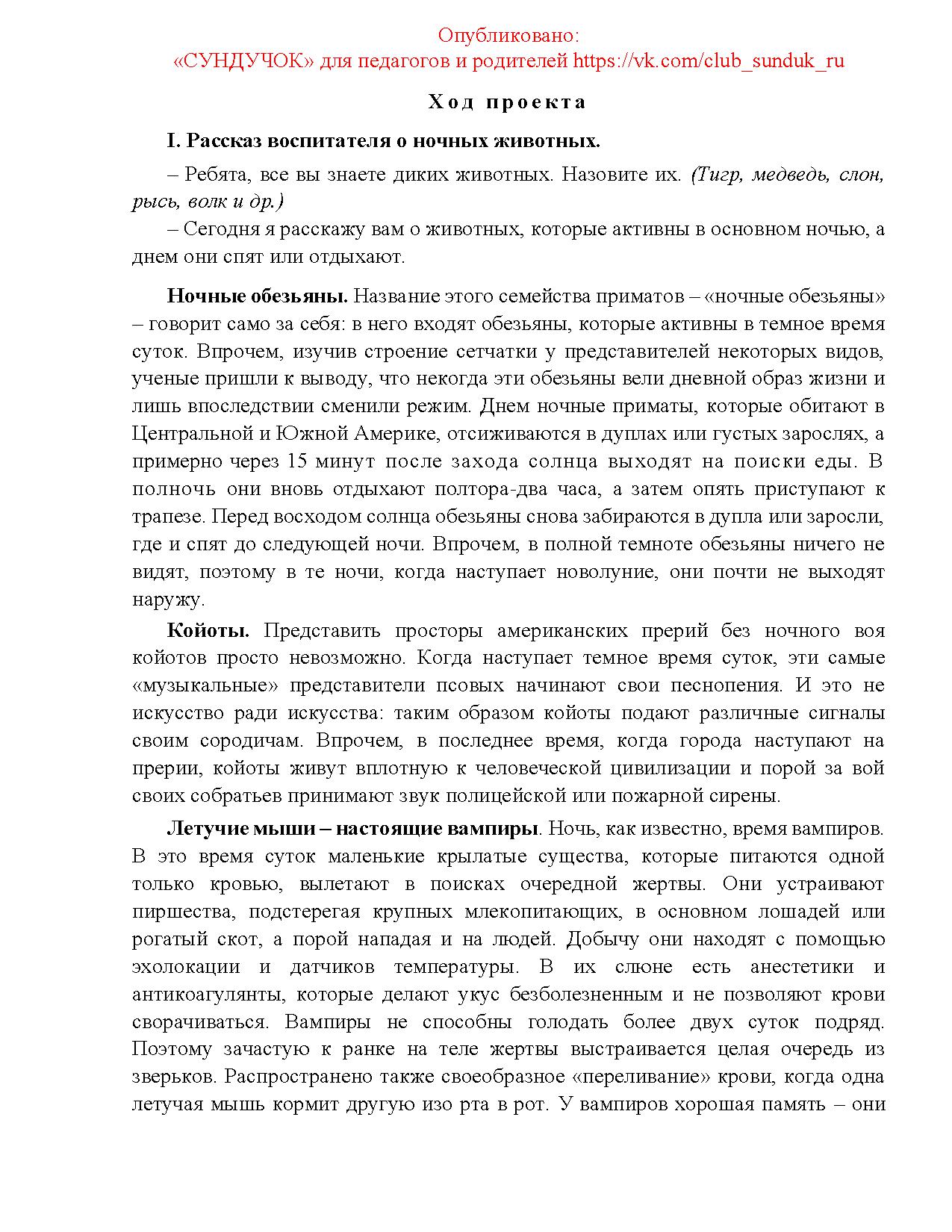 Опубликовано:
«СУНДУЧОК» для педагогов и родителей https://vk.com/club_sunduk_ru

Ход проекта

I. Рассказ воспитателя о ночных животных.

– Ребята, все вы знаете диких животных. Назовите их. (Тигр, медведь, слон, рысь, волк и др.)

– Сегодня я расскажу вам о животных, которые активны в основном ночью, а днем они спят или отдыхают.

Ночные обезьяны. Название этого семейства приматов – «ночные обезьяны» – говорит само за себя: в него входят обезьяны, которые активны в темное время суток. Впрочем, изучив строение сетчатки у представителей некоторых видов, ученые пришли к выводу, что некогда эти обезьяны вели дневной образ жизни и лишь впоследствии сменили режим. Днем ночные приматы, которые обитают в Центральной и Южной Америке, отсиживаются в дуплах или густых зарослях, а примерно через 15 минут после захода солнца выходят на поиски еды. В полночь они вновь отдыхают полтора-два часа, а затем опять приступают к трапезе. Перед восходом солнца обезьяны снова забираются в дупла или заросли, где и спят до следующей ночи. Впрочем, в полной темноте обезьяны ничего не видят, поэтому в те ночи, когда наступает новолуние, они почти не выходят наружу.

Койоты. Представить просторы американских прерий без ночного воя койотов просто невозможно. Когда наступает темное время суток, эти самые «музыкальные» представители псовых начинают свои песнопения. И это не искусство ради искусства: таким образом койоты подают различные сигналы своим сородичам. Впрочем, в последнее время, когда города наступают на прерии, койоты живут вплотную к человеческой цивилизации и порой за вой своих собратьев принимают звук полицейской или пожарной сирены.

Летучие мыши – настоящие вампиры. Ночь, как известно, время вампиров. В это время суток маленькие крылатые существа, которые питаются одной только кровью, вылетают в поисках очередной жертвы. Они устраивают пиршества, подстерегая крупных млекопитающих, в основном лошадей или рогатый скот, а порой нападая и на людей. Добычу они находят с помощью эхолокации и датчиков температуры. В их слюне есть анестетики и антикоагулянты, которые делают укус безболезненным и не позволяют крови сворачиваться. Вампиры не способны голодать более двух суток подряд. Поэтому зачастую к ранке на теле жертвы выстраивается целая очередь из зверьков. Распространено также своеобразное «переливание» крови, когда одна летучая мышь кормит другую изо рта в рот. У вампиров хорошая память – они